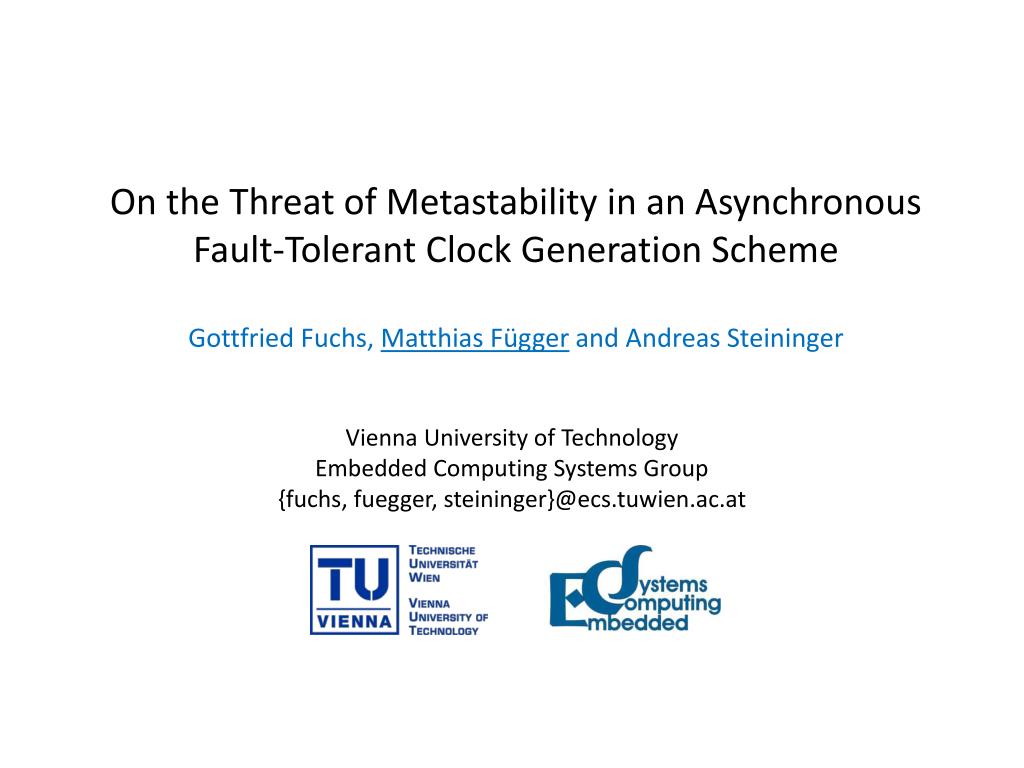 On the Threat of Metastability in an Asynchronous Fault-Tolerant Clock Generation Scheme

Gottfried Fuchs, Matthias Függer and Andreas Steininger

Vienna University of Technology
Embedded Computing Systems Group
{fuchs, fuegger, steininger}@ecs.tuwien.ac.at

TU VIENNA
TECHNISCHE UNIVERSITÄT WIEN
VIENNA UNIVERSITY OF TECHNOLOGY

ECS
ystems
omputing
mbedded